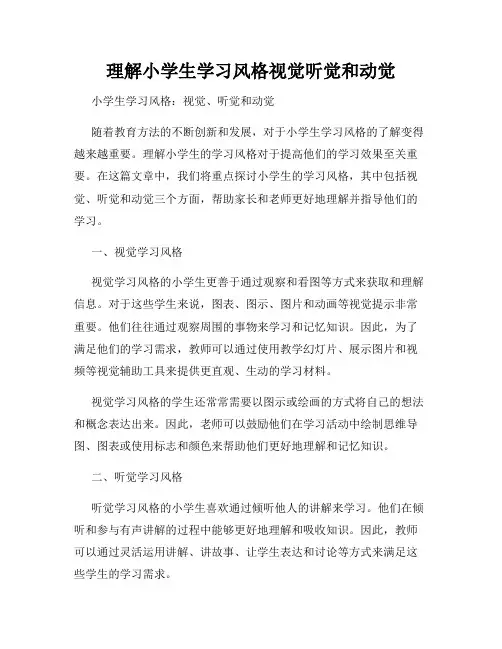 理解小学生学习风格视觉听觉和动觉

小学生学习风格：视觉、听觉和动觉

随着教育方法的不断创新和发展，对于小学生学习风格的了解变得越来越重要。理解小学生的学习风格对于提高他们的学习效果至关重要。在这篇文章中，我们将重点探讨小学生的学习风格，其中包括视觉、听觉和动觉三个方面，帮助家长和老师更好地理解并指导他们的学习。

一、视觉学习风格

视觉学习风格的小学生更善于通过观察和看图等方式来获取和理解信息。对于这些学生来说，图表、图示、图片和动画等视觉提示非常重要。他们往往通过观察周围的事物来学习和记忆知识。因此，为了满足他们的学习需求，教师可以通过使用教学幻灯片、展示图片和视频等视觉辅助工具来提供更直观、生动的学习材料。

视觉学习风格的学生还常常需要以图示或绘画的方式将自己的想法和概念表达出来。因此，老师可以鼓励他们在学习活动中绘制思维导图、图表或使用标志和颜色来帮助他们更好地理解和记忆知识。

二、听觉学习风格

听觉学习风格的小学生喜欢通过倾听他人的讲解来学习。他们在倾听和参与有声讲解的过程中能够更好地理解和吸收知识。因此，教师可以通过灵活运用讲解、讲故事、让学生表达和讨论等方式来满足这些学生的学习需求。